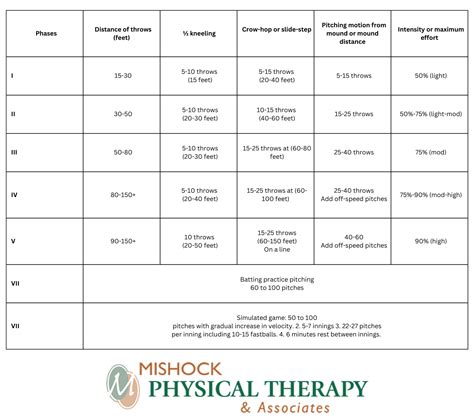 | Phases | Distance of throws (feet) | ½ kneeling | Crow-hop or slide-step | Pitching motion from mound or mound distance | Intensity or maximum effort |
|---|---|---|---|---|---|
| I | 15-30 | 5-10 throws (15 feet) | 5-15 throws (20-40 feet) | 5-15 throws | 50% (light) |
| II | 30-50 | 5-10 throws (20-30 feet) | 10-15 throws (40-60 feet) | 15-25 throws | 50%-75% (light-mod) |
| III | 50-80 | 5-10 throws (20-30 feet) | 15-25 throws at (60-80 feet) | 25-40 throws | 75% (mod) |
| IV | 80-150+ | 5-10 throws (20-40 feet) | 15-25 throws at (60-100 feet) | 25-40 throws Add off-speed pitches | 75%-90% (mod-high) |
| V | 90-150+ | 10 throws (20-50 feet) | 15-25 throws (60-150 feet) On a line | 40-60 Add off-speed pitches | 90% (high) |
| VII | Batting practice pitching 60 to 100 pitches | | | | |
| VII | Simulated game: 50 to 100 pitches with gradual increase in velocity. 2. 5-7 innings 3. 22-27 pitches per inning including 10-15 fastballs. 4. 6 minutes rest between innings. | | | | |

M

MISHOCK
PHYSICAL THERAPY
& Associates